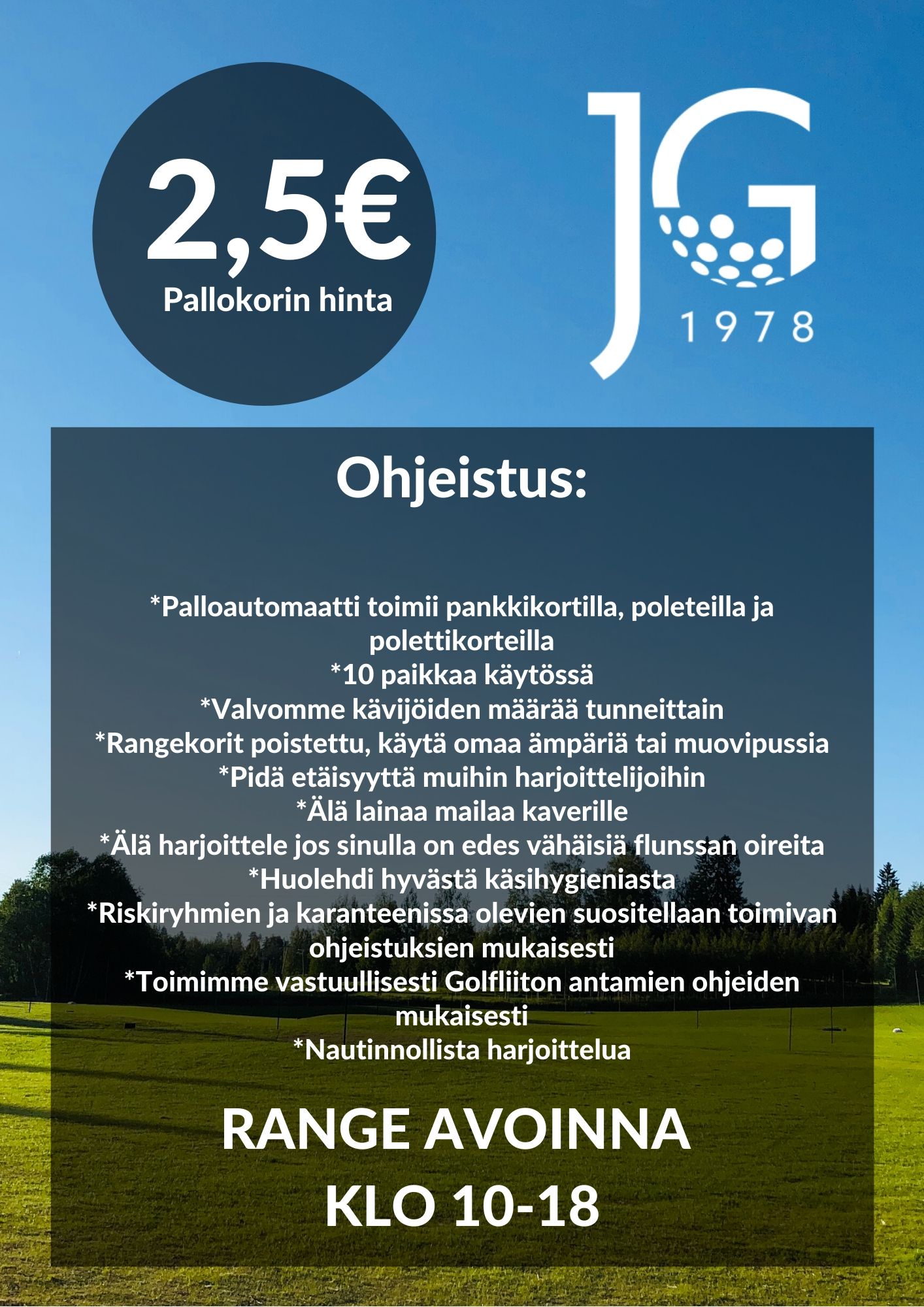 2,5€
Pallokorin hinta

JG
1978

Ohjeistus:

*Palloautomaatti toimii pankkikortilla, poleteilla ja polettikorteilla
*10 paikkaa käytössä
*Valvomme kävijöiden määrää tunneittain
*Rangekorit poistettu, käytä omaa ämpäriä tai muovipussia
*Pidä etäisyyttä muihin harjoittelijoihin
*Älä lainaa mailaa kaverille
*Älä harjoittele jos sinulla on edes vähäisiä flunssan oireita
*Huolehdi hyvästä käsihygieniasta
*Riskiryhmien ja karanteenissa olevien suositellaan toimivan ohjeistuksien mukaisesti
*Toimimme vastuullisesti Golfliiton antamien ohjeiden mukaisesti
*Nautinnollista harjoittelua

RANGE AVOINNA
KLO 10-18